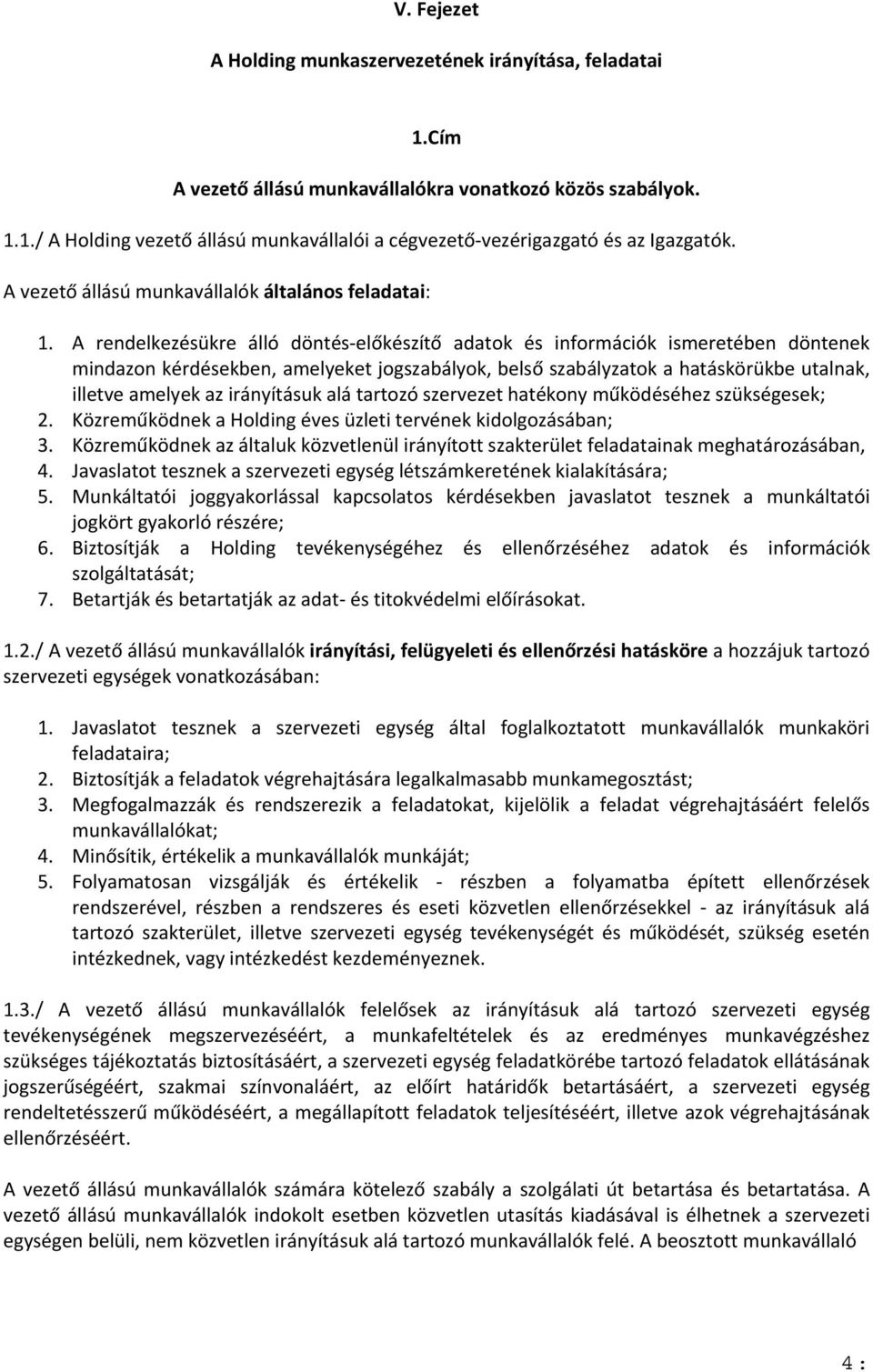 V. Fejezet

A Holding munkaszervezetének irányítása, feladatai

1.Cím

A vezető állású munkavállalókra vonatkozó közös szabályok.

1.1./ A Holding vezető állású munkavállalói a cégvezető-vezérigazgató és az Igazgatók.

A vezető állású munkavállalók általános feladatai:

1. A rendelkezésükre álló döntés-előkészítő adatok és információk ismeretében döntenek mindazon kérdésekben, amelyeket jogszabályok, belső szabályzatok a hatáskörükbe utalnak, illetve amelyek az irányításuk alá tartozó szervezet hatékony működéséhez szükségesek;
2. Közreműködnek a Holding éves üzleti tervének kidolgozásában;
3. Közreműködnek az általuk közvetlenül irányított szakterület feladatainak meghatározásában,
4. Javaslatot tesznek a szervezeti egység létszámkeretének kialakítására;
5. Munkáltatói joggyakorlással kapcsolatos kérdésekben javaslatot tesznek a munkáltatói jogkört gyakorló részére;
6. Biztosítják a Holding tevékenységéhez és ellenőrzéséhez adatok és információk szolgáltatását;
7. Betartják és betartatják az adat- és titokvédelmi előírásokat.

1.2./ A vezető állású munkavállalók irányítási, felügyeleti és ellenőrzési hatásköre a hozzájuk tartozó szervezeti egységek vonatkozásában:

1. Javaslatot tesznek a szervezeti egység által foglalkoztatott munkavállalók munkaköri feladataira;
2. Biztosítják a feladatok végrehajtására legalkalmasabb munkamegosztást;
3. Megfogalmazzák és rendszerezik a feladatokat, kijelölik a feladat végrehajtásáért felelős munkavállalókat;
4. Minősítik, értékelik a munkavállalók munkáját;
5. Folyamatosan vizsgálják és értékelik - részben a folyamatba épített ellenőrzések rendszerével, részben a rendszeres és eseti közvetlen ellenőrzésekkel - az irányításuk alá tartozó szakterület, illetve szervezeti egység tevékenységét és működését, szükség esetén intézkednek, vagy intézkedést kezdeményeznek.

1.3./ A vezető állású munkavállalók felelősek az irányításuk alá tartozó szervezeti egység tevékenységének megszervezéséért, a munkafeltételek és az eredményes munkavégzéshez szükséges tájékoztatás biztosításáért, a szervezeti egység feladatkörébe tartozó feladatok ellátásának jogszerűségéért, szakmai színvonaláért, az előírt határidők betartásáért, a szervezeti egység rendeltetésszerű működéséért, a megállapított feladatok teljesítéséért, illetve azok végrehajtásának ellenőrzéséért.

A vezető állású munkavállalók számára kötelező szabály a szolgálati út betartása és betartatása. A vezető állású munkavállalók indokolt esetben közvetlen utasítás kiadásával is élhetnek a szervezeti egységen belüli, nem közvetlen irányításuk alá tartozó munkavállalók felé. A beosztott munkavállaló

4 :